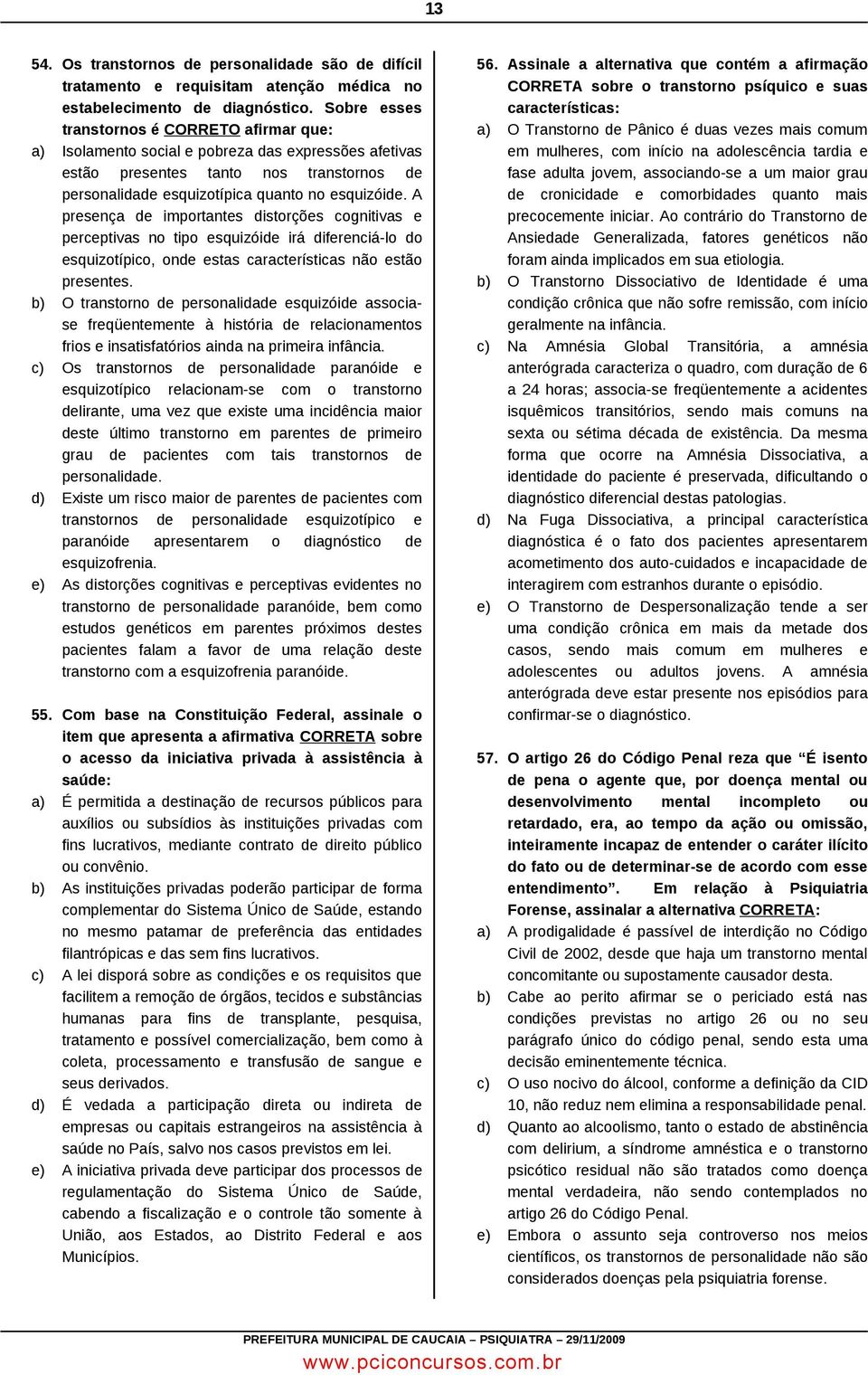 13

54. Os transtornos de personalidade são de difícil tratamento e requisitam atenção médica no estabelecimento de diagnóstico. Sobre esses transtornos é CORRETO afirmar que:

a) Isolamento social e pobreza das expressões afetivas estão presentes tanto nos transtornos de personalidade esquizotípica quanto no esquizóide. A presença de importantes distorções cognitivas e perceptivas no tipo esquizóide irá diferenciá-lo do esquizotípico, onde estas características não estão presentes.

b) O transtorno de personalidade esquizóide associa-se freqüentemente à história de relacionamentos frios e insatisfatórios ainda na primeira infância.

c) Os transtornos de personalidade paranóide e esquizotípico relacionam-se com o transtorno delirante, uma vez que existe uma incidência maior deste último transtorno em parentes de primeiro grau de pacientes com tais transtornos de personalidade.

d) Existe um risco maior de parentes de pacientes com transtornos de personalidade esquizotípico e paranóide apresentarem o diagnóstico de esquizofrenia.

e) As distorções cognitivas e perceptivas evidentes no transtorno de personalidade paranóide, bem como estudos genéticos em parentes próximos destes pacientes falam a favor de uma relação deste transtorno com a esquizofrenia paranóide.

55. Com base na Constituição Federal, assinale o item que apresenta a afirmativa CORRETA sobre o acesso da iniciativa privada à assistência à saúde:

a) É permitida a destinação de recursos públicos para auxílios ou subsídios às instituições privadas com fins lucrativos, mediante contrato de direito público ou convênio.

b) As instituições privadas poderão participar de forma complementar do Sistema Único de Saúde, estando no mesmo patamar de preferência das entidades filantrópicas e das sem fins lucrativos.

c) A lei disporá sobre as condições e os requisitos que facilitem a remoção de órgãos, tecidos e substâncias humanas para fins de transplante, pesquisa, tratamento e possível comercialização, bem como à coleta, processamento e transfusão de sangue e seus derivados.

d) É vedada a participação direta ou indireta de empresas ou capitais estrangeiros na assistência à saúde no País, salvo nos casos previstos em lei.

e) A iniciativa privada deve participar dos processos de regulamentação do Sistema Único de Saúde, cabendo a fiscalização e o controle tão somente à União, aos Estados, ao Distrito Federal e aos Municípios.

56. Assinale a alternativa que contém a afirmação CORRETA sobre o transtorno psíquico e suas características:

a) O Transtorno de Pânico é duas vezes mais comum em mulheres, com início na adolescência tardia e fase adulta jovem, associando-se a um maior grau de cronicidade e comorbidades quanto mais precocemente iniciar. Ao contrário do Transtorno de Ansiedade Generalizada, fatores genéticos não foram ainda implicados em sua etiologia.

b) O Transtorno Dissociativo de Identidade é uma condição crônica que não sofre remissão, com início geralmente na infância.

c) Na Amnésia Global Transitória, a amnésia anterógrada caracteriza o quadro, com duração de 6 a 24 horas; associa-se freqüentemente a acidentes isquêmicos transitórios, sendo mais comuns na sexta ou sétima década de existência. Da mesma forma que ocorre na Amnésia Dissociativa, a identidade do paciente é preservada, dificultando o diagnóstico diferencial destas patologias.

d) Na Fuga Dissociativa, a principal característica diagnóstica é o fato dos pacientes apresentarem acometimento dos auto-cuidados e incapacidade de interagirem com estranhos durante o episódio.

e) O Transtorno de Despersonalização tende a ser uma condição crônica em mais da metade dos casos, sendo mais comum em mulheres e adolescentes ou adultos jovens. A amnésia anterógrada deve estar presente nos episódios para confirmar-se o diagnóstico.

57. O artigo 26 do Código Penal reza que “É isento de pena o agente que, por doença mental ou desenvolvimento mental incompleto ou retardado, era, ao tempo da ação ou omissão, inteiramente incapaz de entender o caráter ilícito do fato ou de determinar-se de acordo com esse entendimento”. Em relação à Psiquiatria Forense, assinalar a alternativa CORRETA:

a) A prodigalidade é passível de interdição no Código Civil de 2002, desde que haja um transtorno mental concomitante ou supostamente causador desta.

b) Cabe ao perito afirmar se o periciado está nas condições previstas no artigo 26 ou no seu parágrafo único do código penal, sendo esta uma decisão eminentemente técnica.

c) O uso nocivo do álcool, conforme a definição da CID 10, não reduz nem elimina a responsabilidade penal.

d) Quanto ao alcoolismo, tanto o estado de abstinência com delirium, a síndrome amnéstica e o transtorno psicótico residual não são tratados como doença mental verdadeira, não sendo contemplados no artigo 26 do Código Penal.

e) Embora o assunto seja controverso nos meios científicos, os transtornos de personalidade não são considerados doenças pela psiquiatria forense.

PREFEITURA MUNICIPAL DE CAUCAIA – PSIQUIATRA – 29/11/2009
www.pciconcursos.com.br